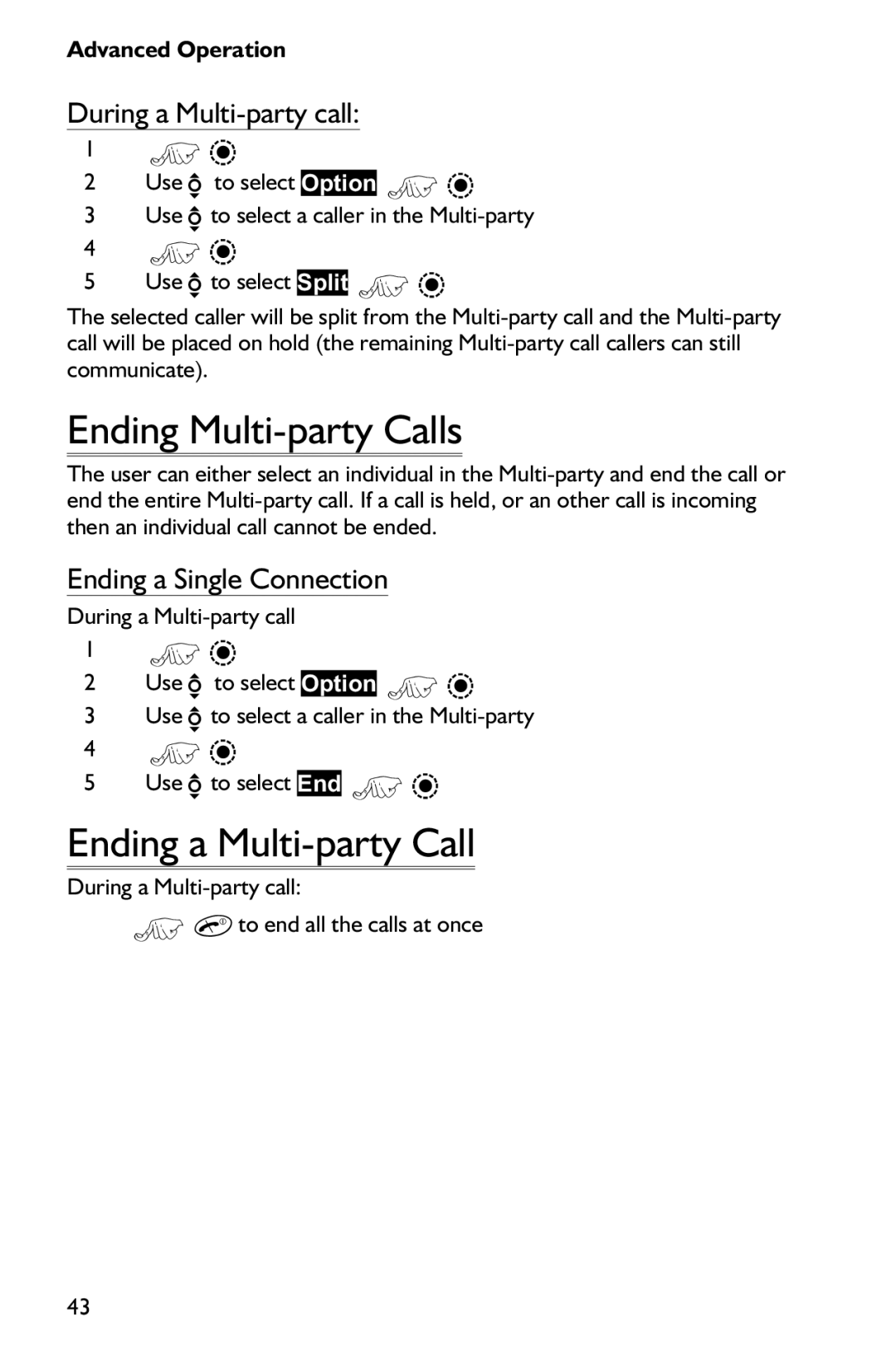 Advanced Operation

During a Multi-party call:

1

2 Use to select Option

3 Use to select a caller in the Multi-party

4

5 Use to select Split

The selected caller will be split from the Multi-party call and the Multi-party call will be placed on hold (the remaining Multi-party call callers can still communicate).

Ending Multi-party Calls

The user can either select an individual in the Multi-party and end the call or end the entire Multi-party call. If a call is held, or an other call is incoming then an individual call cannot be ended.

Ending a Single Connection

During a Multi-party call

1

2 Use to select Option

3 Use to select a caller in the Multi-party

4

5 Use to select End

Ending a Multi-party Call

During a Multi-party call:

to end all the calls at once

43